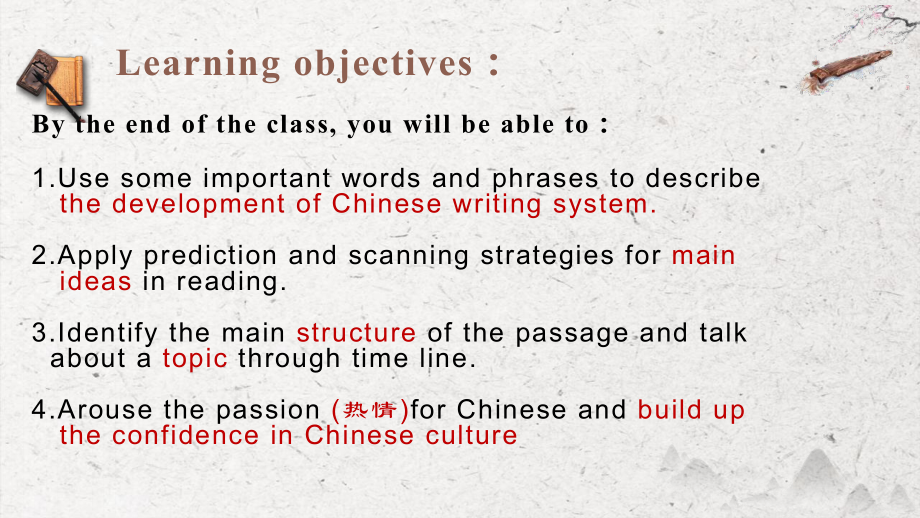 Learning objectives：

By the end of the class, you will be able to：

1.Use some important words and phrases to describe the development of Chinese writing system.

2.Apply prediction and scanning strategies for main ideas in reading.

3.Identify the main structure of the passage and talk about a topic through time line.

4.Arouse the passion (热情)for Chinese and build up the confidence in Chinese culture